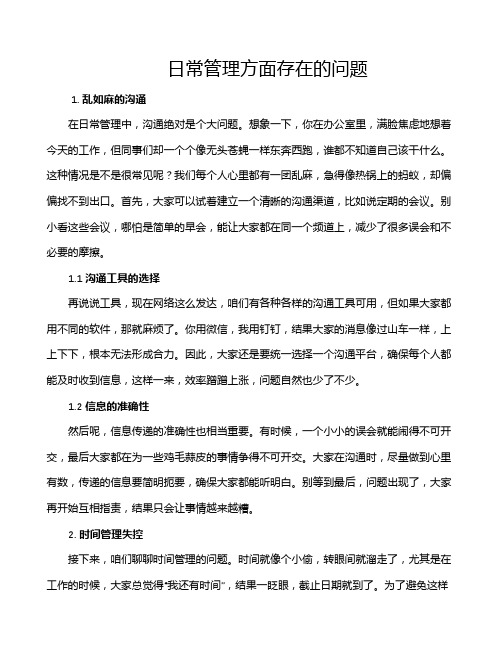 日常管理方面存在的问题

1. 乱如麻的沟通

在日常管理中，沟通绝对是个大问题。想象一下，你在办公室里，满脸焦虑地想着今天的工作，但同事们却一个个像无头苍蝇一样东奔西跑，谁都不知道自己该干什么。这种情况是不是很常见呢？我们每个人心里都有一团乱麻，急得像热锅上的蚂蚁，却偏偏找不到出口。首先，大家可以试着建立一个清晰的沟通渠道，比如说定期的会议。别小看这些会议，哪怕是简单的早会，能让大家都在同一个频道上，减少了很多误会和不必要的摩擦。

1.1 沟通工具的选择

再说说工具，现在网络这么发达，咱们有各种各样的沟通工具可用，但如果大家都用不同的软件，那就麻烦了。你用微信，我用钉钉，结果大家的消息像过山车一样，上上下下，根本无法形成合力。因此，大家还是要统一选择一个沟通平台，确保每个人都能及时收到信息，这样一来，效率蹭蹭上涨，问题自然也少了不少。

1.2 信息的准确性

然后呢，信息传递的准确性也相当重要。有时候，一个小小的误会就能闹得不可开交，最后大家都在为一些鸡毛蒜皮的事情争得不可开交。大家在沟通时，尽量做到心里有数，传递的信息要简明扼要，确保大家都能听明白。别等到最后，问题出现了，大家再开始互相指责，结果只会让事情越来越糟。

2. 时间管理失控

接下来，咱们聊聊时间管理的问题。时间就像个小偷，转眼间就溜走了，尤其是在工作的时候，大家总觉得“我还有时间”，结果一眨眼，截止日期就到了。为了避免这样